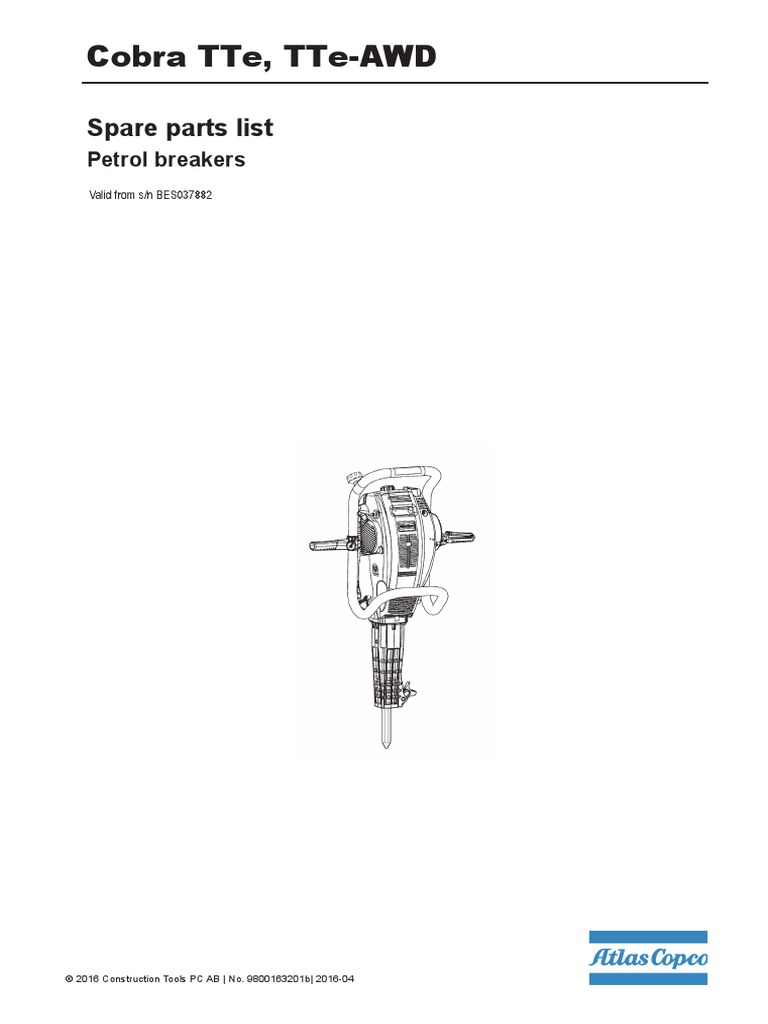 Cobra TTe, TTe-AWD

Spare parts list

Petrol breakers

Valid from s/n BES037882

© 2016 Construction Tools PC AB | No. 9800163201b| 2016-04

Atlas Copco